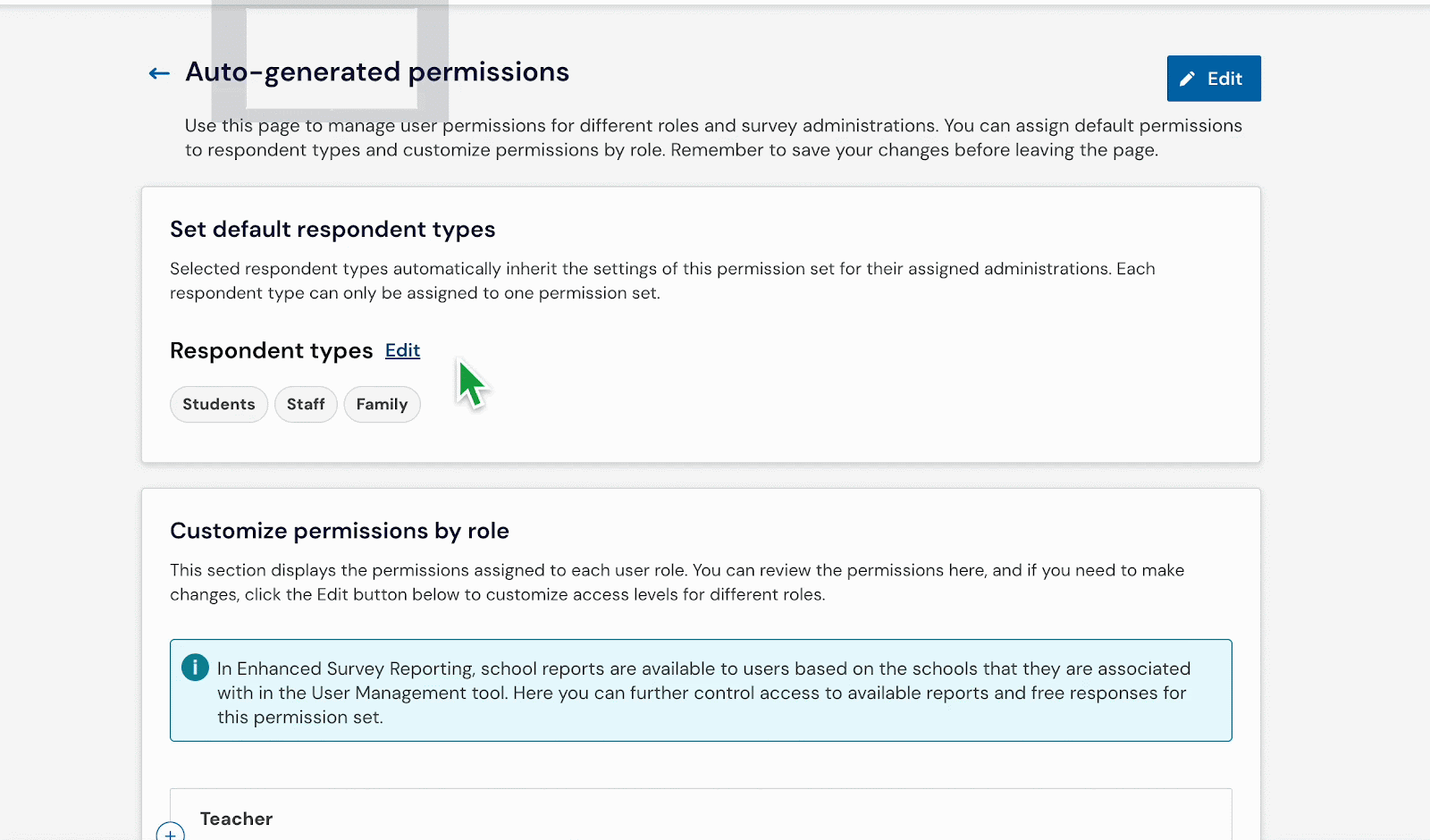 Auto-generated permissions

Edit

Use this page to manage user permissions for different roles and survey administrations. You can assign default permissions to respondent types and customize permissions by role. Remember to save your changes before leaving the page.

Set default respondent types

Selected respondent types automatically inherit the settings of this permission set for their assigned administrations. Each respondent type can only be assigned to one permission set.

Respondent types Edit

Students Staff Family

Customize permissions by role

This section displays the permissions assigned to each user role. You can review the permissions here, and if you need to make changes, click the Edit button below to customize access levels for different roles.

In Enhanced Survey Reporting, school reports are available to users based on the schools that they are associated with in the User Management tool. Here you can further control access to available reports and free responses for this permission set.

Teacher